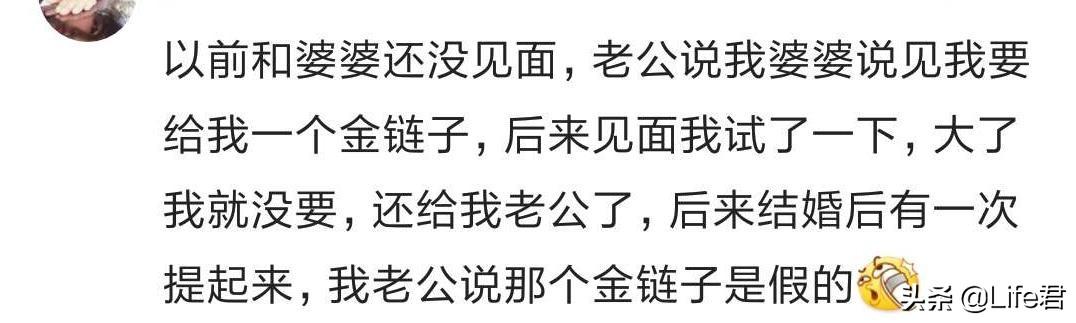 以前和婆婆还没见面，老公说我婆婆说见我要给我一个金链子，后来见面我试了一下，大了我就没要，还给我老公了，后来结婚后有一次提起来，我老公说那个金链子是假的

头条 @Life君